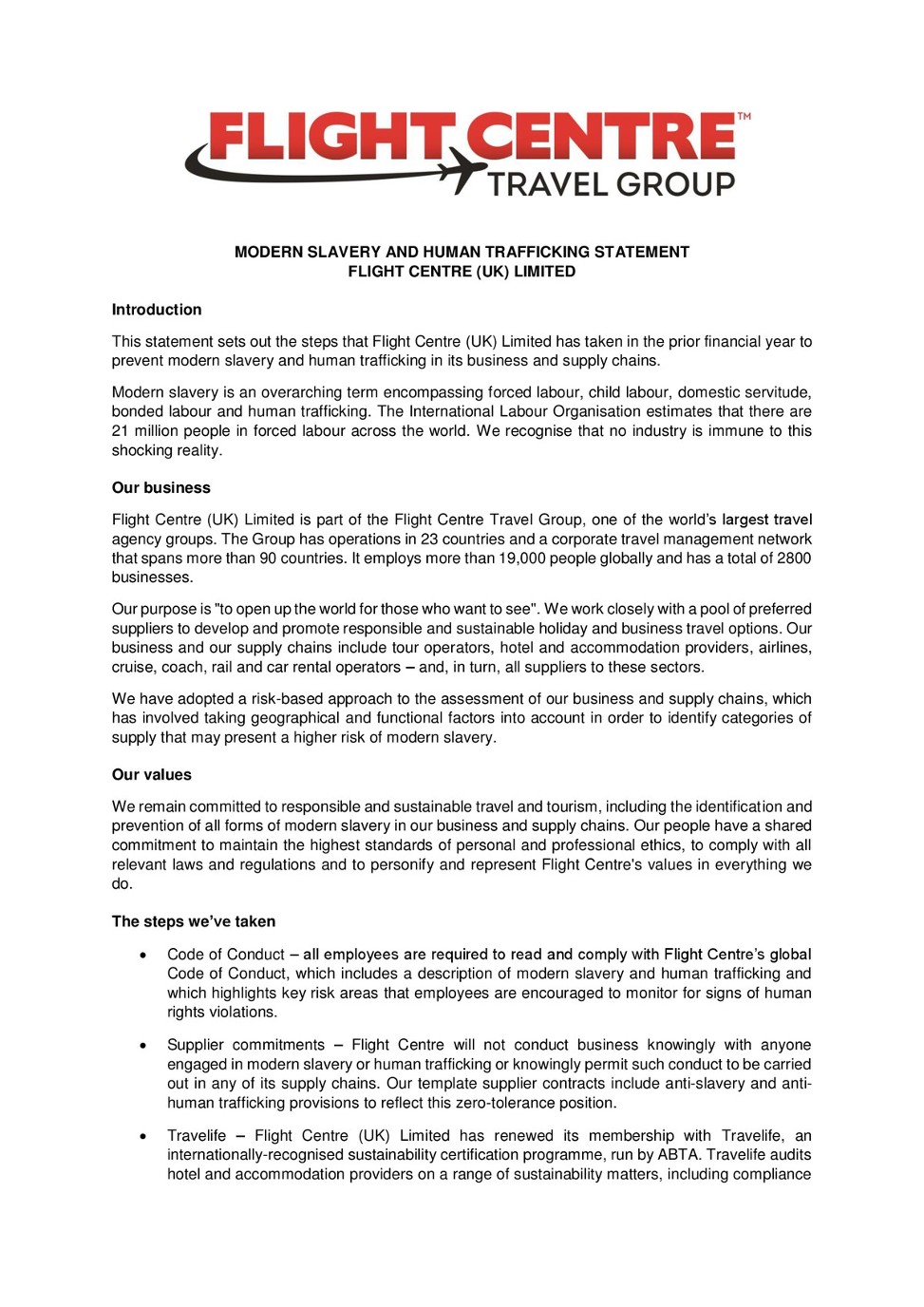 FLIGHT CENTRE™
TRAVEL GROUP

MODERN SLAVERY AND HUMAN TRAFFICKING STATEMENT
FLIGHT CENTRE (UK) LIMITED

Introduction

This statement sets out the steps that Flight Centre (UK) Limited has taken in the prior financial year to prevent modern slavery and human trafficking in its business and supply chains.

Modern slavery is an overarching term encompassing forced labour, child labour, domestic servitude, bonded labour and human trafficking. The International Labour Organisation estimates that there are 21 million people in forced labour across the world. We recognise that no industry is immune to this shocking reality.

Our business

Flight Centre (UK) Limited is part of the Flight Centre Travel Group, one of the world's largest travel agency groups. The Group has operations in 23 countries and a corporate travel management network that spans more than 90 countries. It employs more than 19,000 people globally and has a total of 2800 businesses.

Our purpose is "to open up the world for those who want to see". We work closely with a pool of preferred suppliers to develop and promote responsible and sustainable holiday and business travel options. Our business and our supply chains include tour operators, hotel and accommodation providers, airlines, cruise, coach, rail and car rental operators – and, in turn, all suppliers to these sectors.

We have adopted a risk-based approach to the assessment of our business and supply chains, which has involved taking geographical and functional factors into account in order to identify categories of supply that may present a higher risk of modern slavery.

Our values

We remain committed to responsible and sustainable travel and tourism, including the identification and prevention of all forms of modern slavery in our business and supply chains. Our people have a shared commitment to maintain the highest standards of personal and professional ethics, to comply with all relevant laws and regulations and to personify and represent Flight Centre's values in everything we do.

The steps we've taken

• Code of Conduct – all employees are required to read and comply with Flight Centre's global Code of Conduct, which includes a description of modern slavery and human trafficking and which highlights key risk areas that employees are encouraged to monitor for signs of human rights violations.

• Supplier commitments – Flight Centre will not conduct business knowingly with anyone engaged in modern slavery or human trafficking or knowingly permit such conduct to be carried out in any of its supply chains. Our template supplier contracts include anti-slavery and anti-human trafficking provisions to reflect this zero-tolerance position.

• Travelife – Flight Centre (UK) Limited has renewed its membership with Travelife, an internationally-recognised sustainability certification programme, run by ABTA. Travelife audits hotel and accommodation providers on a range of sustainability matters, including compliance